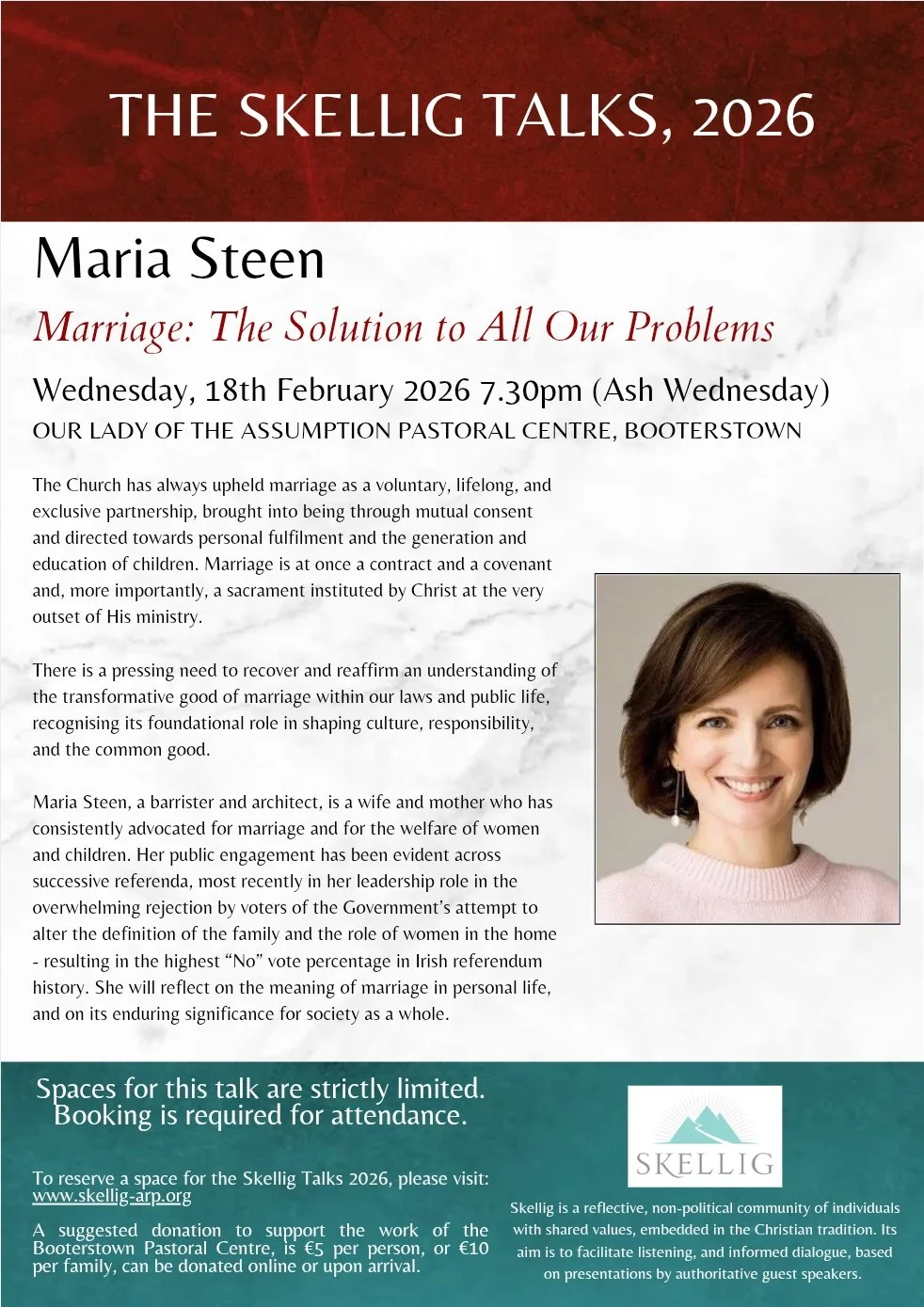 THE SKELLIG TALKS, 2026

Maria Steen

Marriage: The Solution to All Our Problems

Wednesday, 18th February 2026 7.30pm (Ash Wednesday)

OUR LADY OF THE ASSUMPTION PASTORAL CENTRE, BOOTERSTOWN

The Church has always upheld marriage as a voluntary, lifelong, and exclusive partnership, brought into being through mutual consent and directed towards personal fulfilment and the generation and education of children. Marriage is at once a contract and a covenant and, more importantly, a sacrament instituted by Christ at the very outset of His ministry.

There is a pressing need to recover and reaffirm an understanding of the transformative good of marriage within our laws and public life, recognising its foundational role in shaping culture, responsibility, and the common good.

Maria Steen, a barrister and architect, is a wife and mother who has consistently advocated for marriage and for the welfare of women and children. Her public engagement has been evident across successive referenda, most recently in her leadership role in the overwhelming rejection by voters of the Government's attempt to alter the definition of the family and the role of women in the home - resulting in the highest "No" vote percentage in Irish referendum history. She will reflect on the meaning of marriage in personal life, and on its enduring significance for society as a whole.

Spaces for this talk are strictly limited. Booking is required for attendance.

To reserve a space for the Skellig Talks 2026, please visit: www.skellig-arp.org

A suggested donation to support the work of the Booterstown Pastoral Centre, is €5 per person, or €10 per family, can be donated online or upon arrival.

SKELLIG

Skellig is a reflective, non-political community of individuals with shared values, embedded in the Christian tradition. Its aim is to facilitate listening, and informed dialogue, based on presentations by authoritative guest speakers.